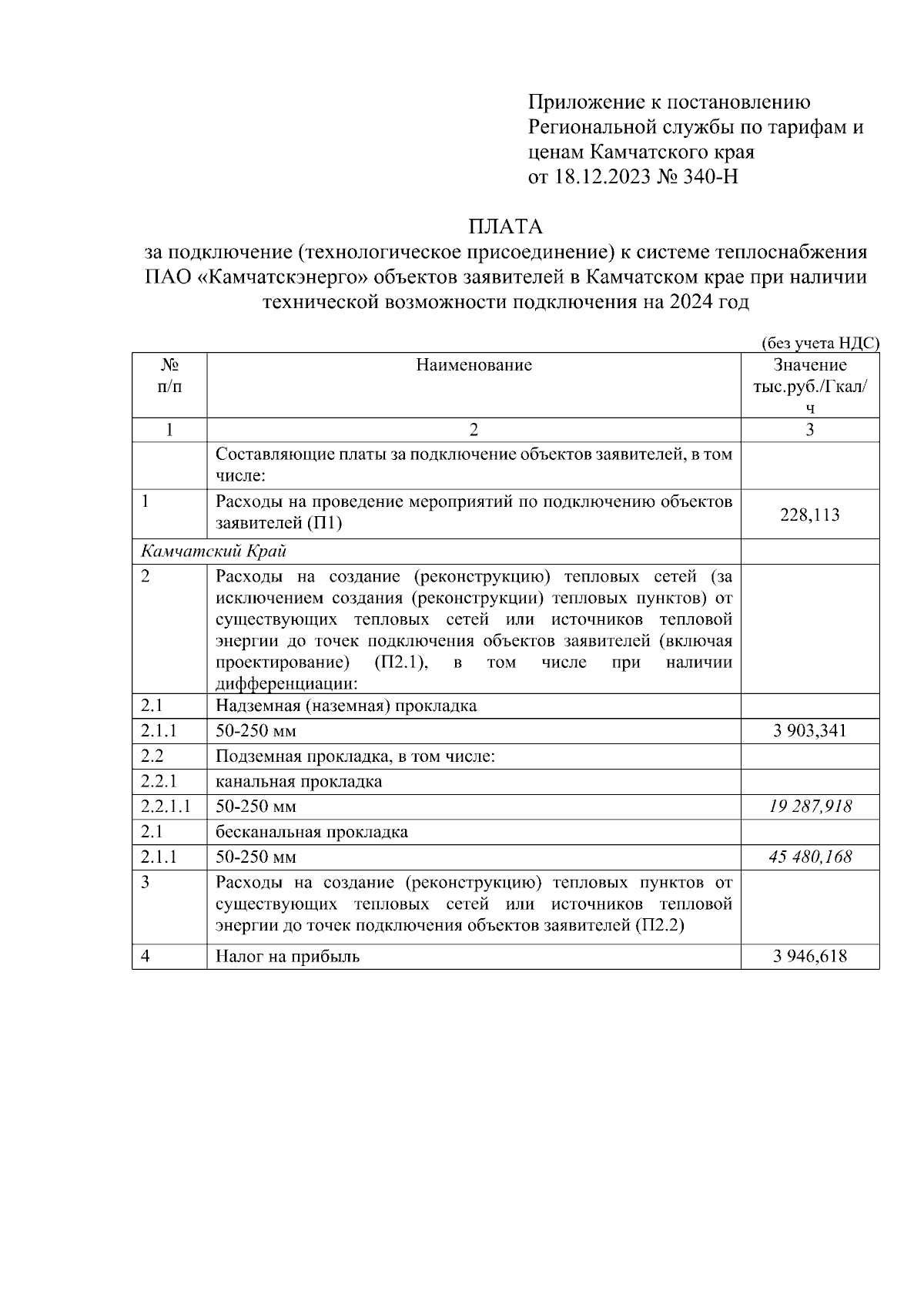 Приложение к постановлению Региональной службы по тарифам и ценам Камчатского края от 18.12.2023 № 340-Н

ПЛАТА
за подключение (технологическое присоединение) к системе теплоснабжения ПАО «Камчатскэнерго» объектов заявителей в Камчатском крае при наличии технической возможности подключения на 2024 год

(без учета НДС)

| № п/п | Наименование | Значение тыс.руб./Гкал/ч |
|---|---|---|
| 1 | 2 | 3 |
| | Составляющие платы за подключение объектов заявителей, в том числе: | |
| 1 | Расходы на проведение мероприятий по подключению объектов заявителей (П1) | 228,113 |
| Камчатский Край | | |
| 2 | Расходы на создание (реконструкцию) тепловых сетей (за исключением создания (реконструкции) тепловых пунктов) от существующих тепловых сетей или источников тепловой энергии до точек подключения объектов заявителей (включая проектирование) (П2.1), в том числе при наличии дифференциации: | |
| 2.1 | Надземная (наземная) прокладка | |
| 2.1.1 | 50-250 мм | 3 903,341 |
| 2.2 | Подземная прокладка, в том числе: | |
| 2.2.1 | канальная прокладка | |
| 2.2.1.1 | 50-250 мм | 19 287,918 |
| 2.1 | бесканальная прокладка | |
| 2.1.1 | 50-250 мм | 45 480,168 |
| 3 | Расходы на создание (реконструкцию) тепловых пунктов от существующих тепловых сетей или источников тепловой энергии до точек подключения объектов заявителей (П2.2) | |
| 4 | Налог на прибыль | 3 946,618 |